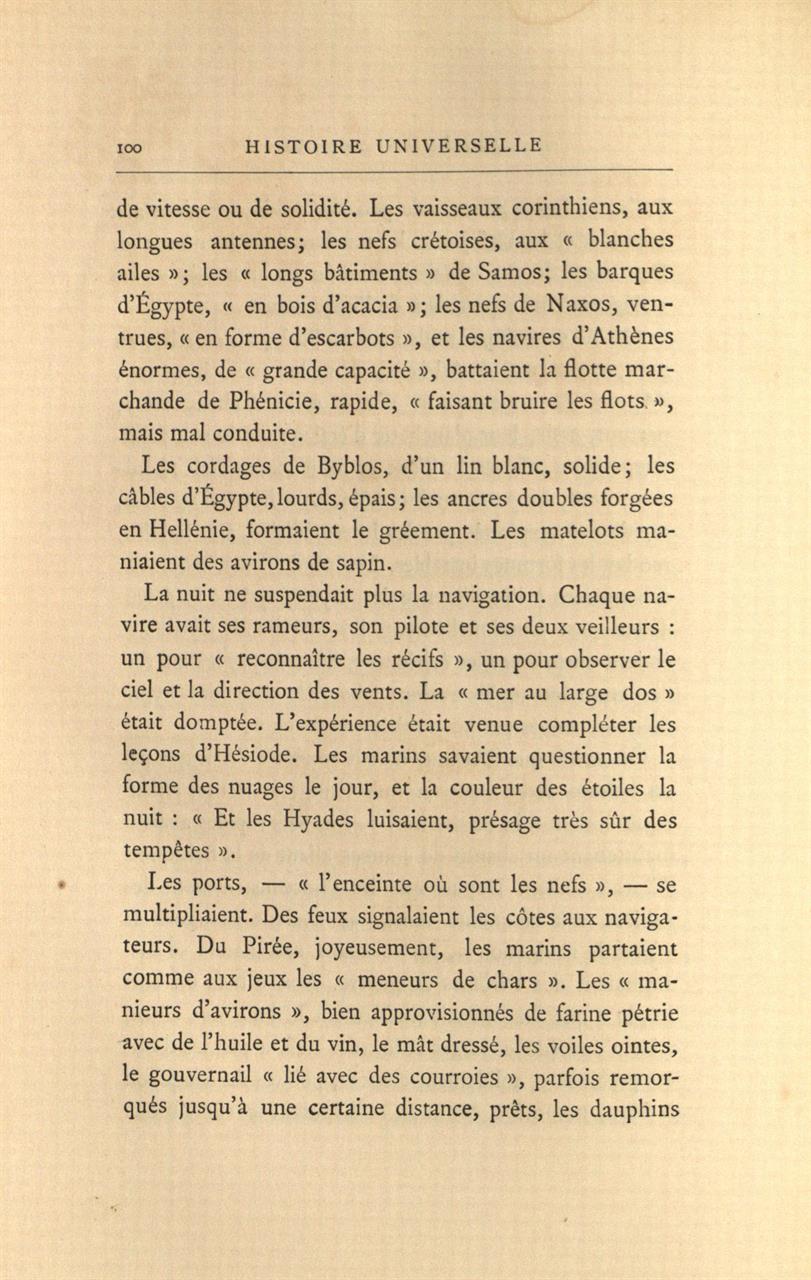 100 HISTOIRE UNIVERSELLE

de vitesse ou de solidité. Les vaisseaux corinthiens, aux longues antennes; les nefs crétoises, aux « blanches ailes »; les « longs bâtiments » de Samos; les barques d'Égypte, « en bois d'acacia »; les nefs de Naxos, ventrues, « en forme d'escarbots », et les navires d'Athènes énormes, de « grande capacité », battaient la flotte marchande de Phénicie, rapide, « faisant bruire les flots », mais mal conduite.

Les cordages de Byblos, d'un lin blanc, solide; les câbles d'Égypte, lourds, épais; les ancres doubles forgées en Hellénie, formaient le gréement. Les matelots maniaient des avirons de sapin.

La nuit ne suspendait plus la navigation. Chaque navire avait ses rameurs, son pilote et ses deux veilleurs : un pour « reconnaître les récifs », un pour observer le ciel et la direction des vents. La « mer au large dos » était domptée. L'expérience était venue compléter les leçons d'Hésiode. Les marins savaient questionner la forme des nuages le jour, et la couleur des étoiles la nuit : « Et les Hyades luisaient, présage très sûr des tempêtes ».

Les ports, — « l'enceinte où sont les nefs », — se multipliaient. Des feux signalaient les côtes aux navigateurs. Du Pirée, joyeusement, les marins partaient comme aux jeux les « meneurs de chars ». Les « manieurs d'avirons », bien approvisionnés de farine pétrie avec de l'huile et du vin, le mât dressé, les voiles ointes, le gouvernail « lié avec des courroies », parfois remorqués jusqu'à une certaine distance, prêts, les dauphins